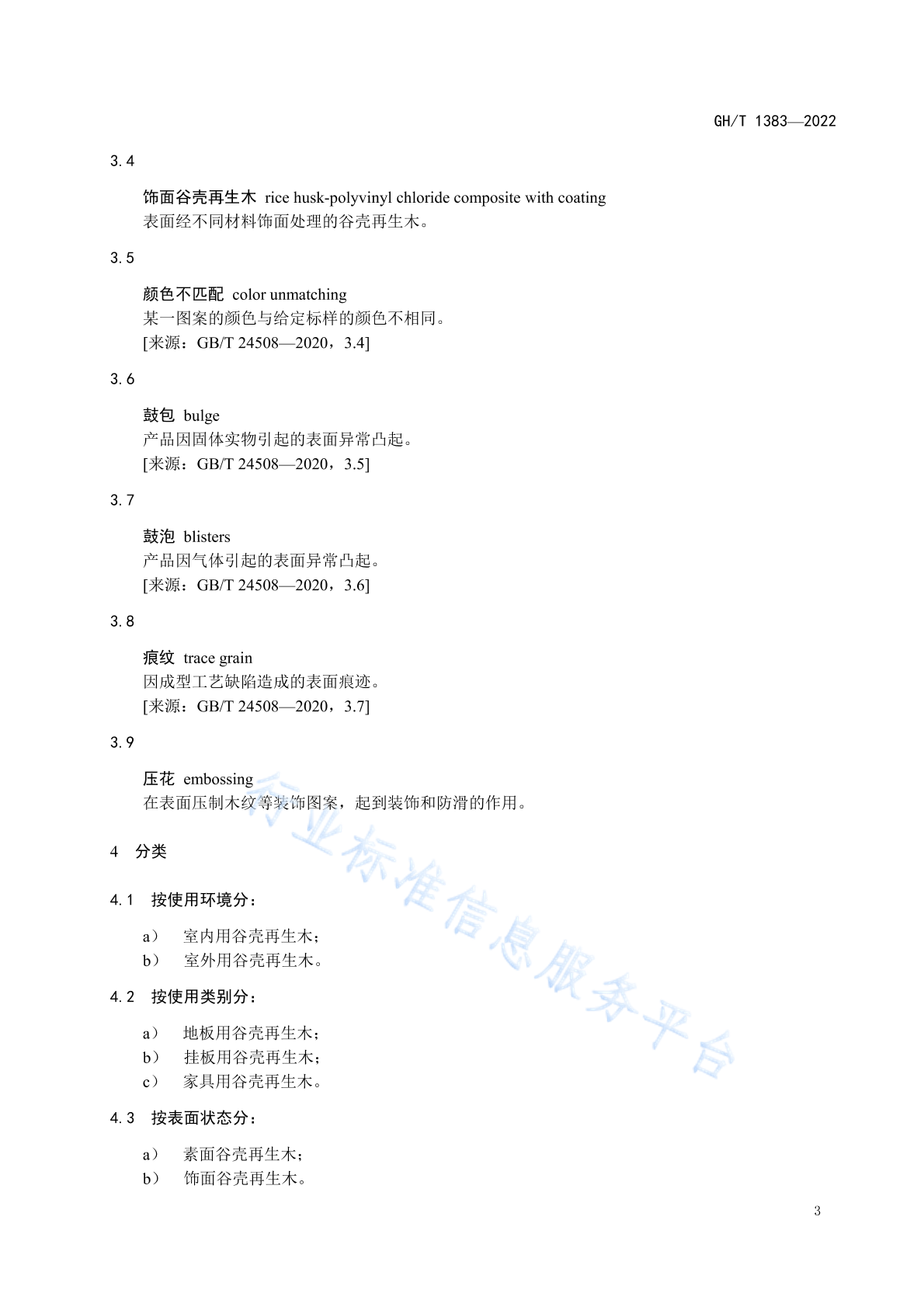 GH/T 1383—2022

3.4

饰面谷壳再生木 rice husk-polyvinyl chloride composite with coating
表面经不同材料饰面处理的谷壳再生木。

3.5

颜色不匹配 color unmatching
某一图案的颜色与给定标样的颜色不相同。
[来源：GB/T 24508—2020，3.4]

3.6

鼓包 bulge
产品因固体实物引起的表面异常凸起。
[来源：GB/T 24508—2020，3.5]

3.7

鼓泡 blisters
产品因气体引起的表面异常凸起。
[来源：GB/T 24508—2020，3.6]

3.8

痕纹 trace grain
因成型工艺缺陷造成的表面痕迹。
[来源：GB/T 24508—2020，3.7]

3.9

压花 embossing
在表面压制木纹等装饰图案，起到装饰和防滑的作用。

4 分类

4.1 按使用环境分：

a） 室内用谷壳再生木；
b） 室外用谷壳再生木。

4.2 按使用类别分：

a） 地板用谷壳再生木；
b） 挂板用谷壳再生木；
c） 家具用谷壳再生木。

4.3 按表面状态分：

a） 素面谷壳再生木；
b） 饰面谷壳再生木。

3

行业标准信息服务平台